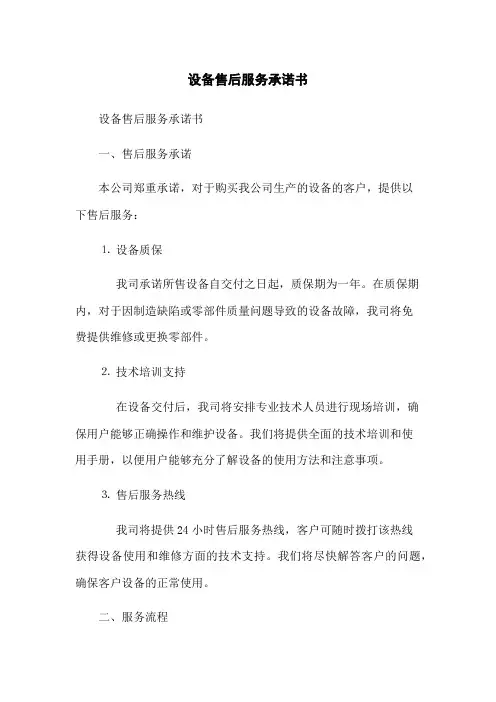 设备售后服务承诺书

设备售后服务承诺书

一、售后服务承诺

本公司郑重承诺，对于购买我公司生产的设备的客户，提供以下售后服务：

1. 设备质保

我司承诺所售设备自交付之日起，质保期为一年。在质保期内，对于因制造缺陷或零部件质量问题导致的设备故障，我司将免费提供维修或更换零部件。

2. 技术培训支持

在设备交付后，我司将安排专业技术人员进行现场培训，确保用户能够正确操作和维护设备。我们将提供全面的技术培训和使用手册，以便用户能够充分了解设备的使用方法和注意事项。

3. 售后服务热线

我司将提供 24 小时售后服务热线，客户可随时拨打该热线获得设备使用和维修方面的技术支持。我们将尽快解答客户的问题，确保客户设备的正常使用。

二、服务流程